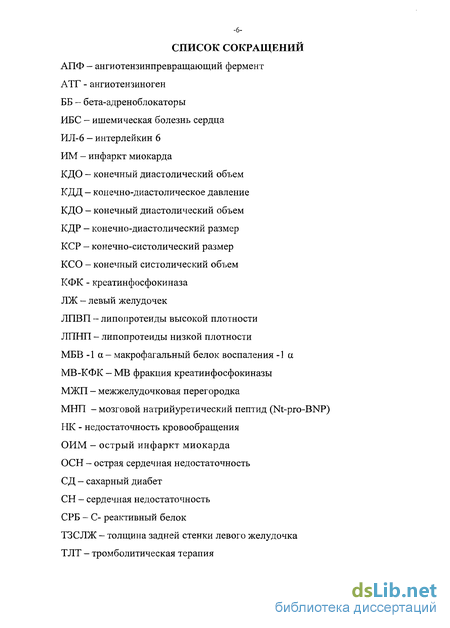 -6-

СПИСОК СОКРАЩЕНИЙ

АПФ – ангиотензинпревращающий фермент

АТГ - ангиотензиноген

ББ – бета-адреноблокаторы

ИБС – ишемическая болезнь сердца

ИЛ-6 – интерлейкин 6

ИМ – инфаркт миокарда

КДО – конечный диастолический объем

КДД – конечно-диастолическое давление

КДО – конечный диастолический объем

КДР – конечно-диастолический размер

КСР – конечно-систолический размер

КСО – конечный систолический объем

КФК - креатинфосфокиназа

ЛЖ – левый желудочек

ЛПВП – липопротеиды высокой плотности

ЛПНП – липопротеиды низкой плотности

МБВ -1 α – макрофагальный белок воспаления -1 α

МВ-КФК – МВ фракция креатинфосфокиназы

МЖП – межжелудочковая перегородка

МНП – мозговой натрийуретический пептид (Nt-pro-BNP)

НК - недостаточность кровообращения

ОИМ – острый инфаркт миокарда

ОСН – острая сердечная недостаточность

СД – сахарный диабет

СН – сердечная недостаточность

СРБ – С- реактивный белок

ТЗСЛЖ – толщина задней стенки левого желудочка

ТЛТ – тромболитическая терапия

dsLib.net
библиотека диссертаций